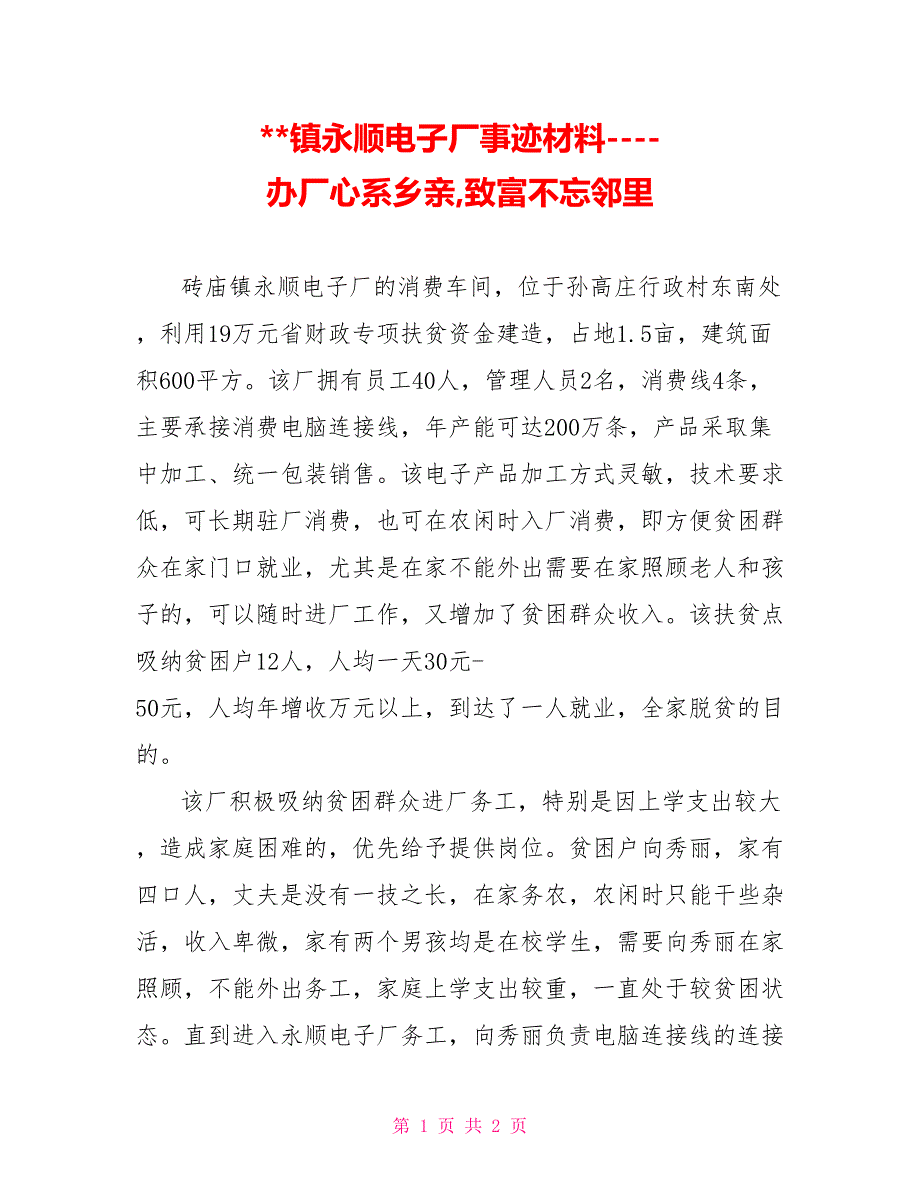 **镇永顺电子厂事迹材料----
办厂心系乡亲,致富不忘邻里

砖庙镇永顺电子厂的消费车间，位于孙高庄行政村东南处，利用19万元省财政专项扶贫资金建造，占地1.5亩，建筑面积600平方。该厂拥有员工40人，管理人员2名，消费线4条，主要承接消费电脑连接线，年产能可达200万条，产品采取集中加工、统一包装销售。该电子产品加工方式灵敏，技术要求低，可长期驻厂消费，也可在农闲时入厂消费，即方便贫困群众在家门口就业，尤其是在家不能外出需要在家照顾老人和孩子的，可以随时进厂工作，又增加了贫困群众收入。该扶贫点吸纳贫困户12人，人均一天30元-50元，人均年增收万元以上，到达了一人就业，全家脱贫的目的。

该厂积极吸纳贫困群众进厂务工，特别是因上学支出较大，造成家庭困难的，优先给予提供岗位。贫困户向秀丽，家有四口人，丈夫是没有一技之长，在家务农，农闲时只能干些杂活，收入卑微，家有两个男孩均是在校学生，需要向秀丽在家照顾，不能外出务工，家庭上学支出较重，一直处于较贫困状态。直到进入永顺电子厂务工，向秀丽负责电脑连接线的连接

第 1 页 共 2 页